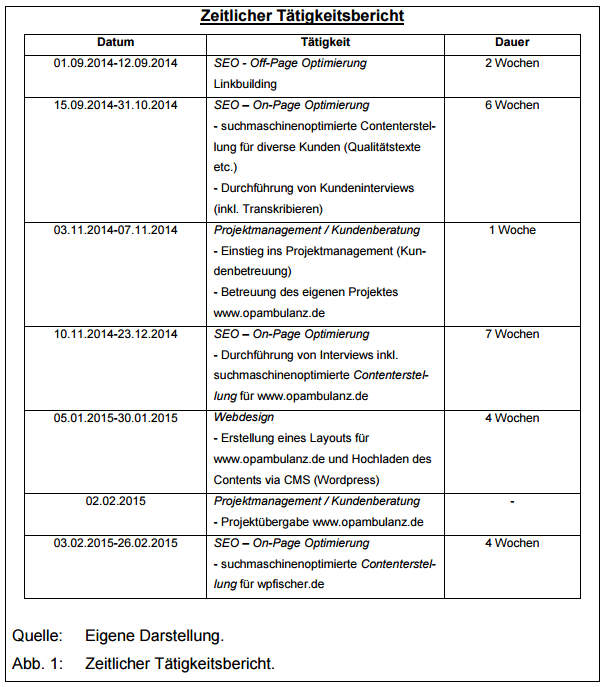 Zeitlicher Tätigkeitsbericht

| Datum | Tätigkeit | Dauer |
|---|---|---|
| 01.09.2014-12.09.2014 | SEO - Off-Page Optimierung Linkbuilding | 2 Wochen |
| 15.09.2014-31.10.2014 | SEO – On-Page Optimierung - suchmaschinenoptimierte Contenterstellung für diverse Kunden (Qualitätstexte etc.) - Durchführung von Kundeninterviews (inkl. Transkribieren) | 6 Wochen |
| 03.11.2014-07.11.2014 | Projektmanagement / Kundenberatung - Einstieg ins Projektmanagement (Kundenbetreuung) - Betreuung des eigenen Projektes www.opambulanz.de | 1 Woche |
| 10.11.2014-23.12.2014 | SEO – On-Page Optimierung - Durchführung von Interviews inkl. suchmaschinenoptimierte Contenterstellung für www.opambulanz.de | 7 Wochen |
| 05.01.2015-30.01.2015 | Webdesign - Erstellung eines Layouts für www.opambulanz.de und Hochladen des Contents via CMS (Wordpress) | 4 Wochen |
| 02.02.2015 | Projektmanagement / Kundenberatung - Projektübergabe www.opambulanz.de | - |
| 03.02.2015-26.02.2015 | SEO – On-Page Optimierung - suchmaschinenoptimierte Contenterstellung für wpfischer.de | 4 Wochen |

Quelle: Eigene Darstellung.

Abb. 1: Zeitlicher Tätigkeitsbericht.